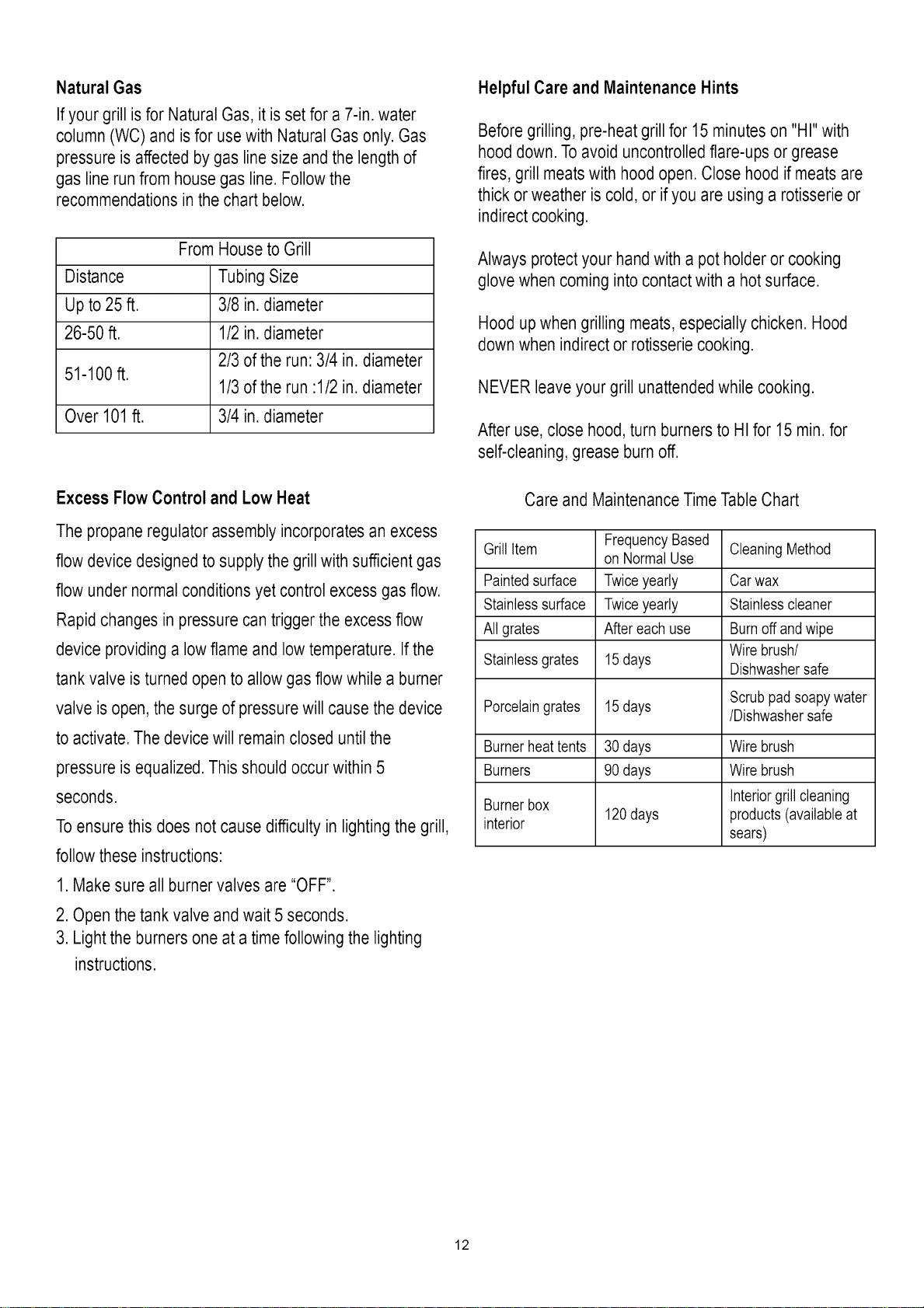 Natural Gas

If your grill is for Natural Gas, it is set for a 7-in. water column (WC) and is for use with Natural Gas only. Gas pressure is affected by gas line size and the length of gas line run from house gas line. Follow the recommendations in the chart below.

| From House to Grill | |
|---|---|
| Distance | Tubing Size |
| Up to 25 ft. | 3/8 in. diameter |
| 26-50 ft. | 1/2 in. diameter |
| 51-100 ft. | 2/3 of the run: 3/4 in. diameter 1/3 of the run :1/2 in. diameter |
| Over 101 ft. | 3/4 in. diameter |

Excess Flow Control and Low Heat

The propane regulator assembly incorporates an excess flow device designed to supply the grill with sufficient gas flow under normal conditions yet control excess gas flow. Rapid changes in pressure can trigger the excess flow device providing a low flame and low temperature. If the tank valve is turned open to allow gas flow while a burner valve is open, the surge of pressure will cause the device to activate. The device will remain closed until the pressure is equalized. This should occur within 5 seconds.

To ensure this does not cause difficulty in lighting the grill, follow these instructions:

1. Make sure all burner valves are "OFF".
2. Open the tank valve and wait 5 seconds.
3. Light the burners one at a time following the lighting instructions.

Helpful Care and Maintenance Hints

Before grilling, pre-heat grill for 15 minutes on "HI" with hood down. To avoid uncontrolled flare-ups or grease fires, grill meats with hood open. Close hood if meats are thick or weather is cold, or if you are using a rotisserie or indirect cooking.

Always protect your hand with a pot holder or cooking glove when coming into contact with a hot surface.

Hood up when grilling meats, especially chicken. Hood down when indirect or rotisserie cooking.

NEVER leave your grill unattended while cooking.

After use, close hood, turn burners to HI for 15 min. for self-cleaning, grease burn off.

Care and Maintenance Time Table Chart

| Grill Item | Frequency Based on Normal Use | Cleaning Method |
|---|---|---|
| Painted surface | Twice yearly | Car wax |
| Stainless surface | Twice yearly | Stainless cleaner |
| All grates | After each use | Burn off and wipe |
| Stainless grates | 15 days | Wire brush/ Dishwasher safe |
| Porcelain grates | 15 days | Scrub pad soapy water /Dishwasher safe |
| Burner heat tents | 30 days | Wire brush |
| Burners | 90 days | Wire brush |
| Burner box interior | 120 days | Interior grill cleaning products (available at sears) |

12